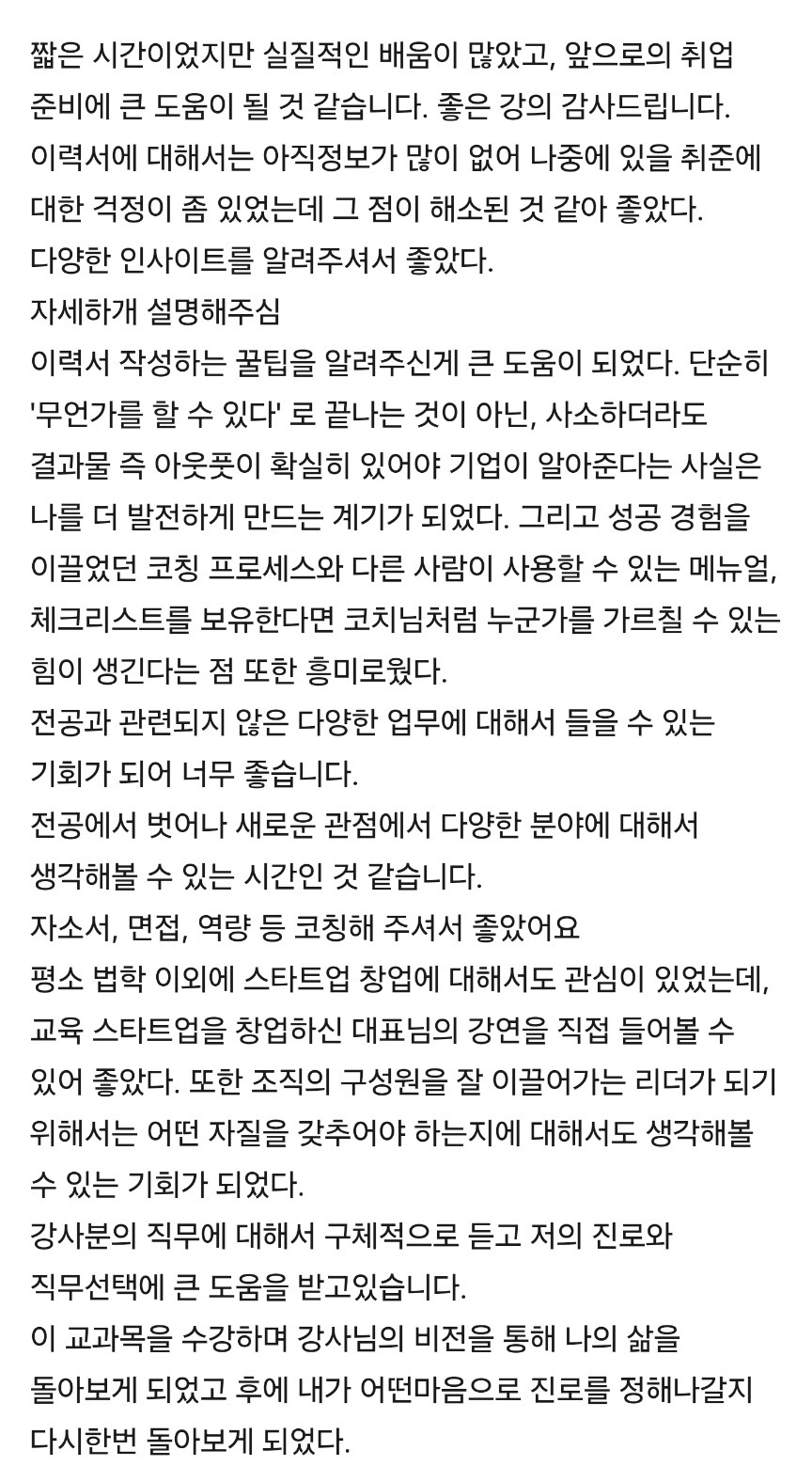 짧은 시간이었지만 실질적인 배움이 많았고, 앞으로의 취업 준비에 큰 도움이 될 것 같습니다. 좋은 강의 감사드립니다.
이력서에 대해서는 아직정보가 많이 없어 나중에 있을 취준에 대한 걱정이 좀 있었는데 그 점이 해소된 것 같아 좋았다.
다양한 인사이트를 알려주셔서 좋았다.
자세하개 설명해주심
이력서 작성하는 꿀팁을 알려주신게 큰 도움이 되었다. 단순히 '무언가를 할 수 있다' 로 끝나는 것이 아닌, 사소하더라도 결과물 즉 아웃풋이 확실히 있어야 기업이 알아준다는 사실은 나를 더 발전하게 만드는 계기가 되었다. 그리고 성공 경험을 이끌었던 코칭 프로세스와 다른 사람이 사용할 수 있는 메뉴얼, 체크리스트를 보유한다면 코치님처럼 누군가를 가르칠 수 있는 힘이 생긴다는 점 또한 흥미로웠다.
전공과 관련되지 않은 다양한 업무에 대해서 들을 수 있는 기회가 되어 너무 좋습니다.
전공에서 벗어나 새로운 관점에서 다양한 분야에 대해서 생각해볼 수 있는 시간인 것 같습니다.
자소서, 면접, 역량 등 코칭해 주셔서 좋았어요
평소 법학 이외에 스타트업 창업에 대해서도 관심이 있었는데, 교육 스타트업을 창업하신 대표님의 강연을 직접 들어볼 수 있어 좋았다. 또한 조직의 구성원을 잘 이끌어가는 리더가 되기 위해서는 어떤 자질을 갖추어야 하는지에 대해서도 생각해볼 수 있는 기회가 되었다.
강사분의 직무에 대해서 구체적으로 듣고 저의 진로와 직무선택에 큰 도움을 받고있습니다.
이 교과목을 수강하며 강사님의 비전을 통해 나의 삶을 돌아보게 되었고 후에 내가 어떤마음으로 진로를 정해나갈지 다시한번 돌아보게 되었다.